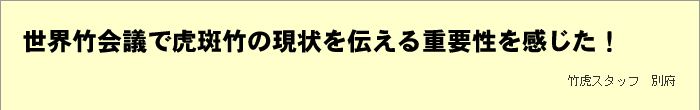 世界竹会議で虎斑竹の現状を伝える重要性を感じた！

竹虎スタッフ　別府